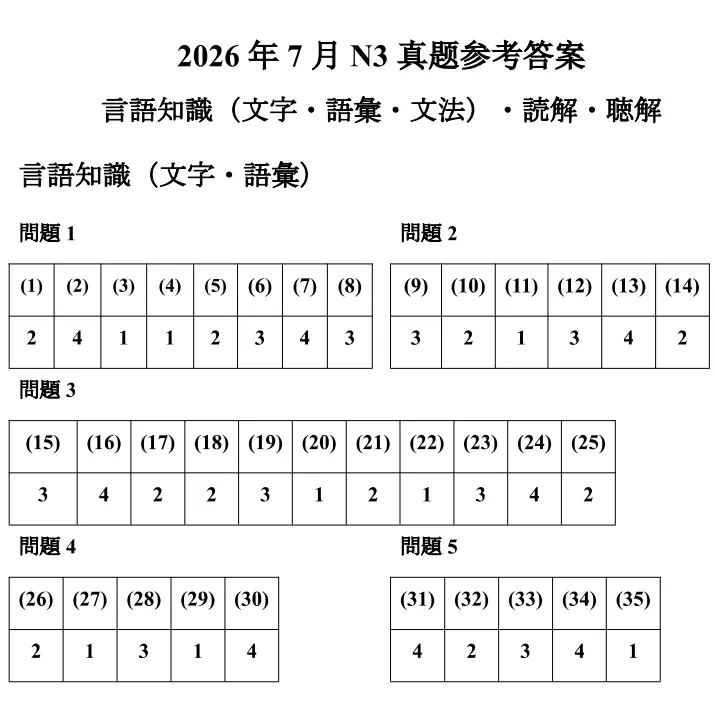 2026 年 7 月 N3 真题参考答案

言語知識（文字・語彙・文法）・読解・聴解

言語知識（文字・語彙）

問題 1

| (1) | (2) | (3) | (4) | (5) | (6) | (7) | (8) |
|---|---|---|---|---|---|---|---|
| 2 | 4 | 1 | 1 | 2 | 3 | 4 | 3 |

問題 2

| (9) | (10) | (11) | (12) | (13) | (14) |
|---|---|---|---|---|---|
| 3 | 2 | 1 | 3 | 4 | 2 |

問題 3

| (15) | (16) | (17) | (18) | (19) | (20) | (21) | (22) | (23) | (24) | (25) |
|---|---|---|---|---|---|---|---|---|---|---|
| 3 | 4 | 2 | 2 | 3 | 1 | 2 | 1 | 3 | 4 | 2 |

問題 4

| (26) | (27) | (28) | (29) | (30) |
|---|---|---|---|---|
| 2 | 1 | 3 | 1 | 4 |

問題 5

| (31) | (32) | (33) | (34) | (35) |
|---|---|---|---|---|
| 4 | 2 | 3 | 4 | 1 |